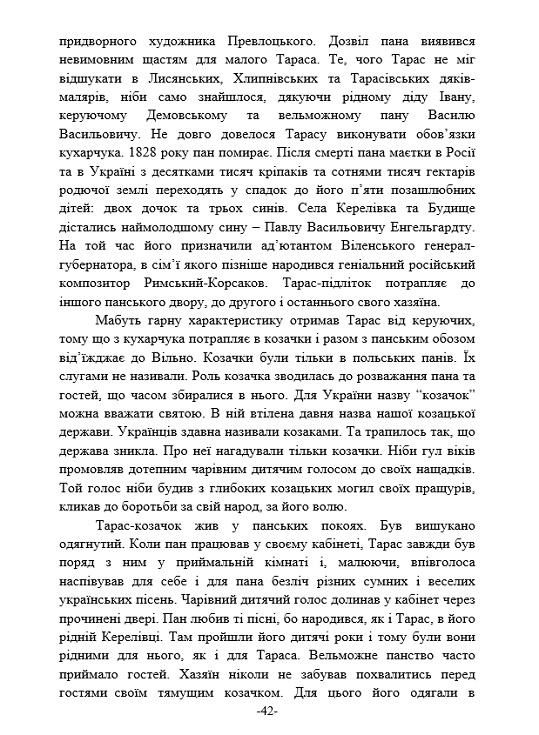 придворного художника Превлоцького. Дозвіл пана виявився невимовним щастям для малого Тараса. Те, чого Тарас не міг відшукати в Лисянських, Хлипнівських та Тарасівських дяків-малярів, ніби само знайшлося, дякуючи рідному діду Івану, керуючому Демовському та вельможному пану Василю Васильовичу. Не довго довелося Тарасу виконувати обов'язки кухарчука. 1828 року пан помирає. Після смерті пана маєтки в Росії та в Україні з десятками тисяч кріпаків та сотнями тисяч гектарів родючої землі переходять у спадок до його п'яти позашлюбних дітей: двох дочок та трьох синів. Села Керелівка та Будище дістались наймолодшому сину – Павлу Васильовичу Енгельгардту. На той час його призначили ад'ютантом Віленського генерал-губернатора, в сім'ї якого пізніше народився геніальний російський композитор Римський-Корсаков. Тарас-підліток потрапляє до іншого панського двору, до другого і останнього свого хазяїна.

Мабуть гарну характеристику отримав Тарас від керуючих, тому що з кухарчука потрапляє в козачки і разом з панським обозом від'їжджає до Вільно. Козачки були тільки в польських панів. Їх слугами не називали. Роль козачка зводилась до розважання пана та гостей, що часом збиралися в нього. Для України назву "козачок" можна вважати святою. В ній втілена давня назва нашої козацької держави. Українців здавна називали козаками. Та трапилось так, що держава зникла. Про неї нагадували тільки козачки. Ніби гул віків промовляв дотепним чарівним дитячим голосом до своїх нащадків. Той голос ніби будив з глибоких козацьких могил своїх пращурів, кликав до боротьби за свій народ, за його волю.

Тарас-козачок жив у панських покоях. Був вишукано одягнутий. Коли пан працював у своєму кабінеті, Тарас завжди був поряд з ним у приймальній кімнаті і, малюючи, впівголоса наспівував для себе і для пана безліч різних сумних і веселих українських пісень. Чарівний дитячий голос долинав у кабінет через прочинені двері. Пан любив ті пісні, бо народився, як і Тарас, в його рідній Керелівці. Там пройшли його дитячі роки і тому були вони рідними для нього, як і для Тараса. Вельможне панство часто приймало гостей. Хазяїн ніколи не забував похвалитись перед гостями своїм тямущим козачком. Для цього його одягали в

-42-